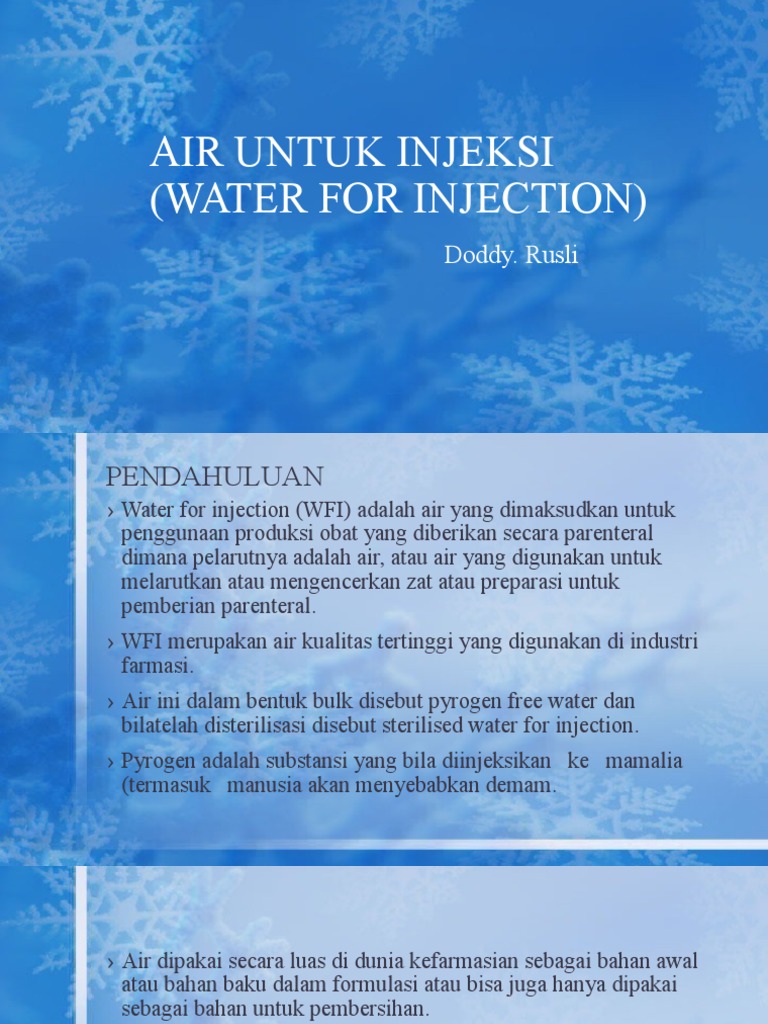 AIR UNTUK INJEKSI (WATER FOR INJECTION)

Doddy. Rusli

PENDAHULUAN

› Water for injection (WFI) adalah air yang dimaksudkan untuk penggunaan produksi obat yang diberikan secara parenteral dimana pelarutnya adalah air, atau air yang digunakan untuk melarutkan atau mengencerkan zat atau preparasi untuk pemberian parenteral.

› WFI merupakan air kualitas tertinggi yang digunakan di industri farmasi.

› Air ini dalam bentuk bulk disebut pyrogen free water dan bilatelah disterilisasi disebut sterilised water for injection.

› Pyrogen adalah substansi yang bila diinjeksikan ke mamalia (termasuk manusia akan menyebabkan demam.

› Air dipakai secara luas di dunia kefarmasian sebagai bahan awal atau bahan baku dalam formulasi atau bisa juga hanya dipakai sebagai bahan untuk pembersihan.